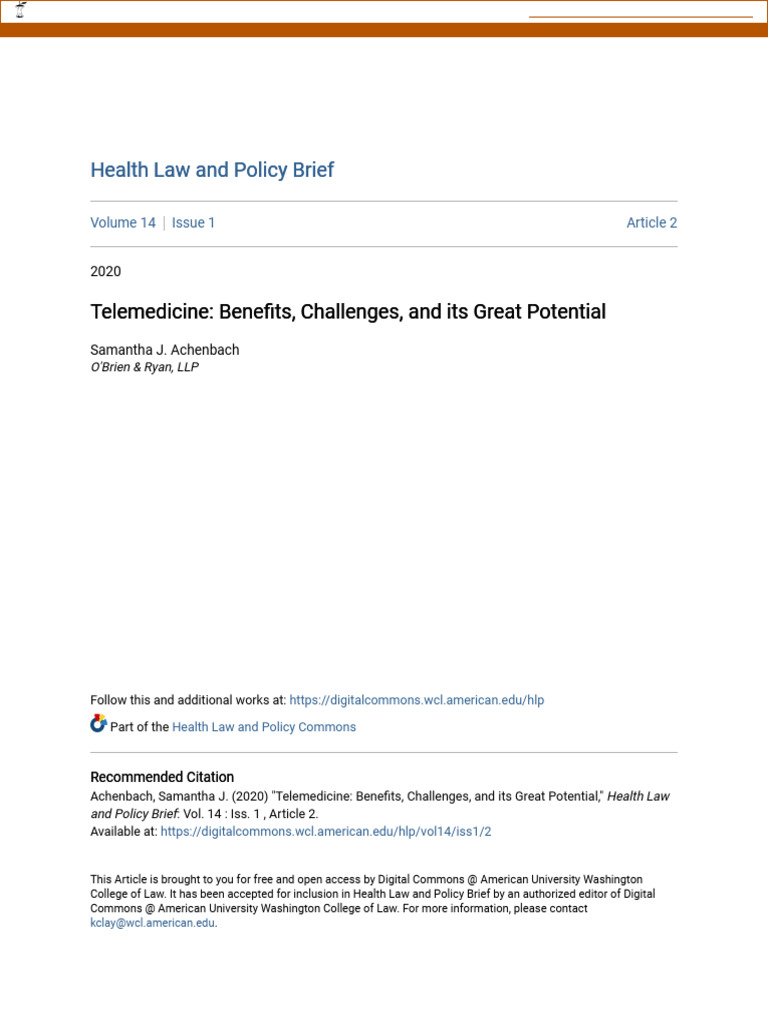 Health Law and Policy Brief

Volume 14 | Issue 1

Article 2

2020

Telemedicine: Benefits, Challenges, and its Great Potential

Samantha J. Achenbach
O'Brien & Ryan, LLP

Follow this and additional works at: https://digitalcommons.wcl.american.edu/hlp

Part of the Health Law and Policy Commons

Recommended Citation
Achenbach, Samantha J. (2020) "Telemedicine: Benefits, Challenges, and its Great Potential," Health Law and Policy Brief: Vol. 14 : Iss. 1 , Article 2.
Available at: https://digitalcommons.wcl.american.edu/hlp/vol14/iss1/2

This Article is brought to you for free and open access by Digital Commons @ American University Washington College of Law. It has been accepted for inclusion in Health Law and Policy Brief by an authorized editor of Digital Commons @ American University Washington College of Law. For more information, please contact kclay@wcl.american.edu.